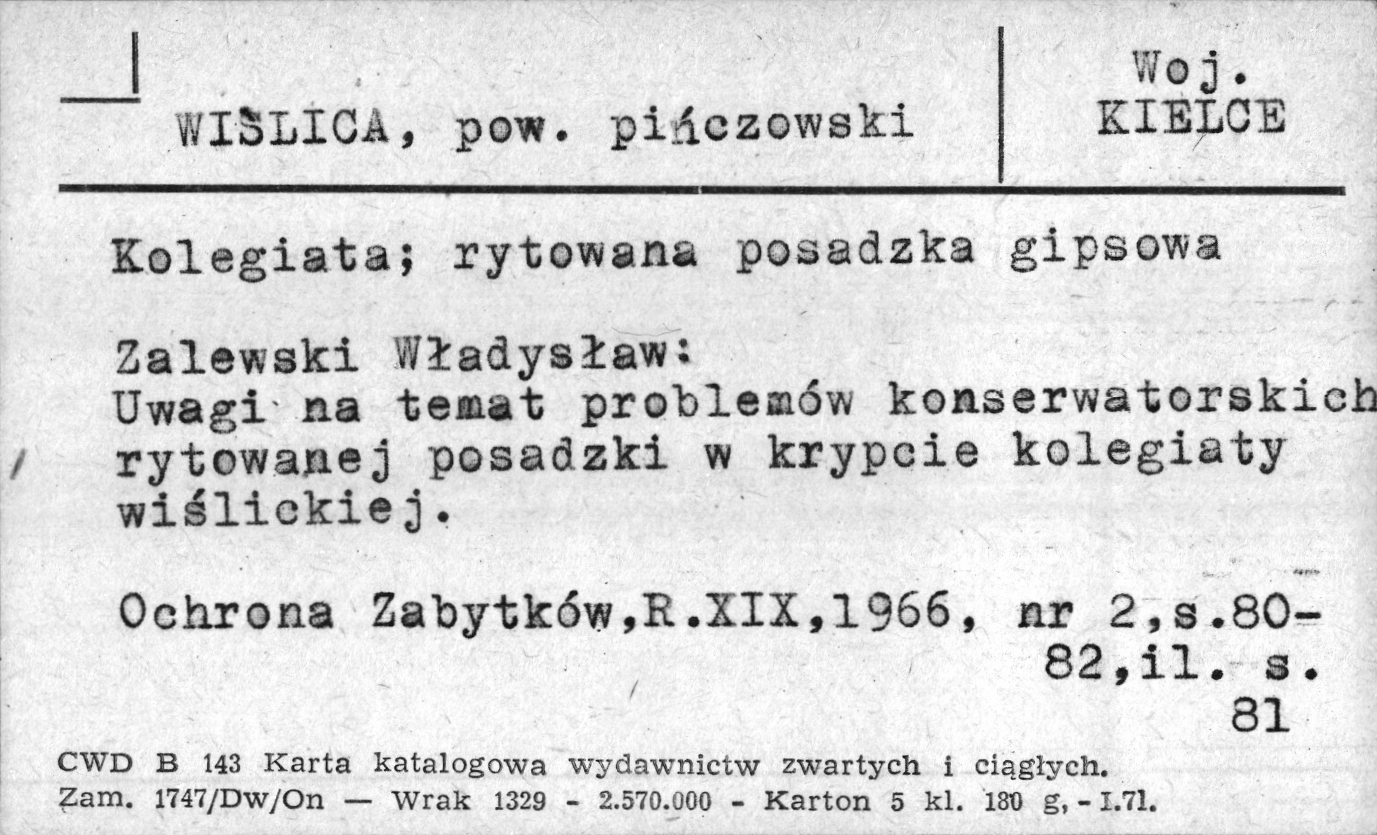 WIŚLICA, pow. pińczowski

Woj. KIELCE

Kolegiata; rytowana posadzka gipsowa

Zalewski Władysław:
Uwagi na temat problemów konserwatorskich rytowanej posadzki w krypcie kolegiaty wiślickiej.

Ochrona Zabytków,R.XIX,1966, nr 2,s.80-82,il. s. 81

CWD B 143 Karta katalogowa wydawnictw zwartych i ciągłych.
Zam. 1747/Dw/On — Wrak 1329 - 2.570.000 - Karton 5 kl. 180 g, - I.71.